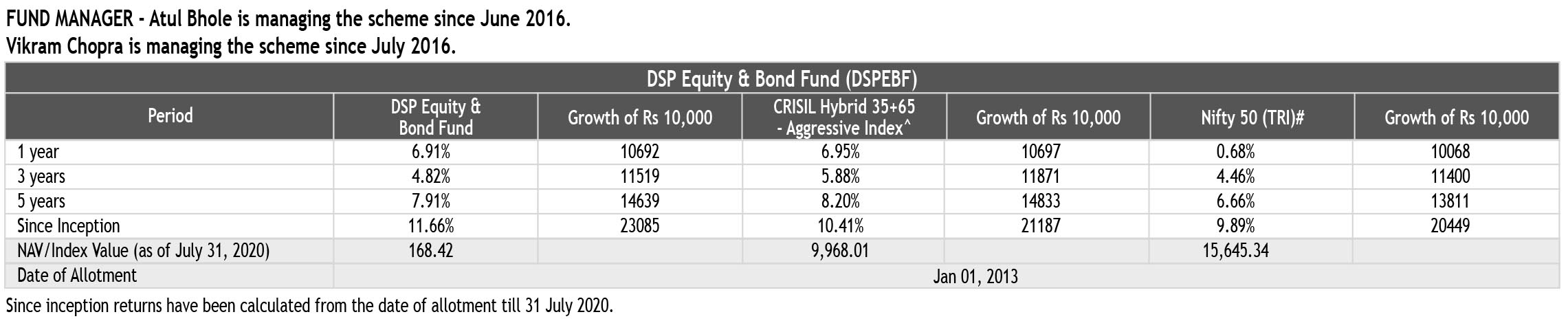 FUND MANAGER - Atul Bhole is managing the scheme since June 2016.
Vikram Chopra is managing the scheme since July 2016.

DSP Equity & Bond Fund (DSPEBF)

| Period | DSP Equity & Bond Fund | Growth of Rs 10,000 | CRISIL Hybrid 35+65 - Aggressive Index^ | Growth of Rs 10,000 | Nifty 50 (TRI)# | Growth of Rs 10,000 |
|---|---|---|---|---|---|---|
| 1 year | 6.91% | 10692 | 6.95% | 10697 | 0.68% | 10068 |
| 3 years | 4.82% | 11519 | 5.88% | 11871 | 4.46% | 11400 |
| 5 years | 7.91% | 14639 | 8.20% | 14833 | 6.66% | 13811 |
| Since Inception | 11.66% | 23085 | 10.41% | 21187 | 9.89% | 20449 |
| NAV/Index Value (as of July 31, 2020) | 168.42 | | 9,968.01 | | 15,645.34 | |
| Date of Allotment | Jan 01, 2013 | | | | | |

Since inception returns have been calculated from the date of allotment till 31 July 2020.